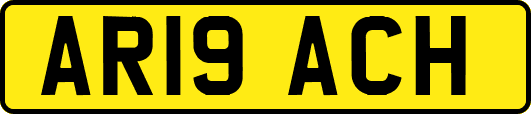 AR19 ACH